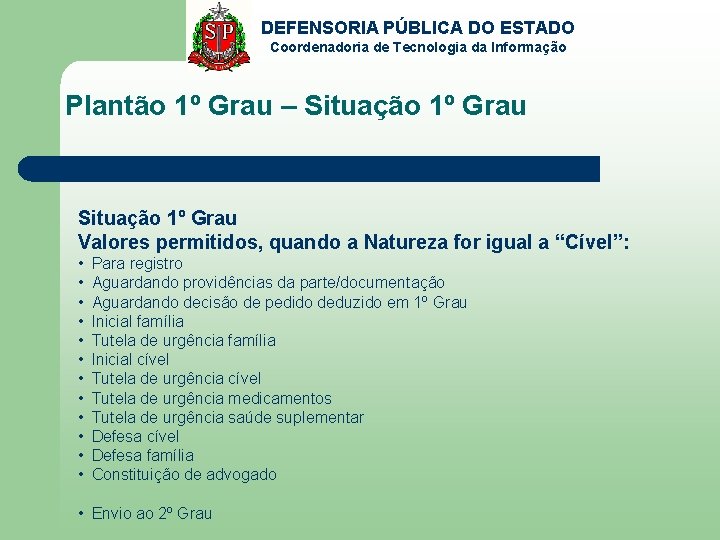 SP

DEFENSORIA PÚBLICA DO ESTADO
Coordenadoria de Tecnologia da Informação

Plantão 1º Grau – Situação 1º Grau

Situação 1º Grau
Valores permitidos, quando a Natureza for igual a “Cível”:
• Para registro
• Aguardando providências da parte/documentação
• Aguardando decisão de pedido deduzido em 1º Grau
• Inicial família
• Tutela de urgência família
• Inicial cível
• Tutela de urgência cível
• Tutela de urgência medicamentos
• Tutela de urgência saúde suplementar
• Defesa cível
• Defesa família
• Constituição de advogado

• Envio ao 2º Grau